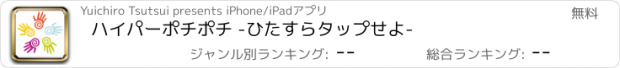 Yuichiro Tsutsui presents iPhone/iPadアプリ

無料

ハイパーポチポチ -ひたすらタップせよ-

ジャンル別ランキング: --

総合ランキング: --